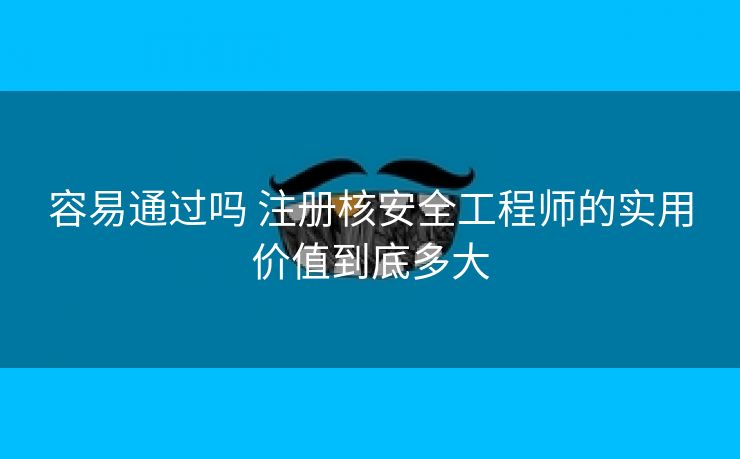 容易通过吗 注册核安全工程师的实用价值到底多大